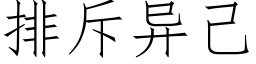 排斥异己